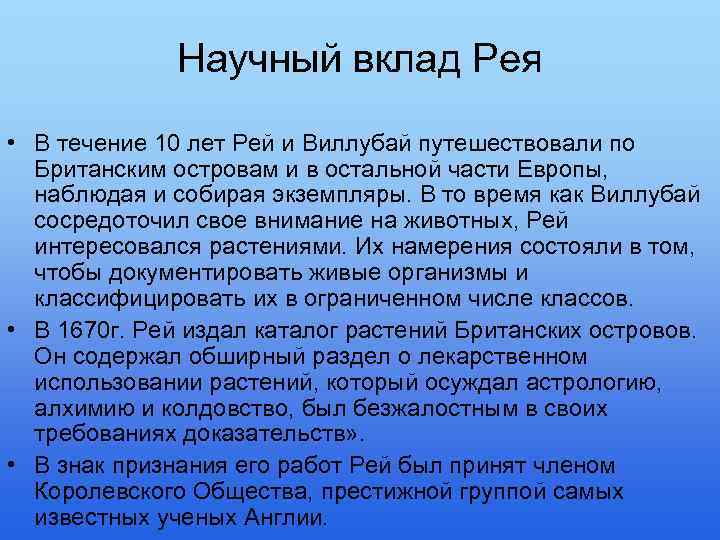 Научный вклад Рея

• В течение 10 лет Рей и Виллубай путешествовали по Британским островам и в остальной части Европы, наблюдая и собирая экземпляры. В то время как Виллубай сосредоточил свое внимание на животных, Рей интересовался растениями. Их намерения состояли в том, чтобы документировать живые организмы и классифицировать их в ограниченном числе классов.
• В 1670г. Рей издал каталог растений Британских островов. Он содержал обширный раздел о лекарственном использовании растений, который осуждал астрологию, алхимию и колдовство, был безжалостным в своих требованиях доказательств».
• В знак признания его работ Рей был принят членом Королевского Общества, престижной группой самых известных ученых Англии.